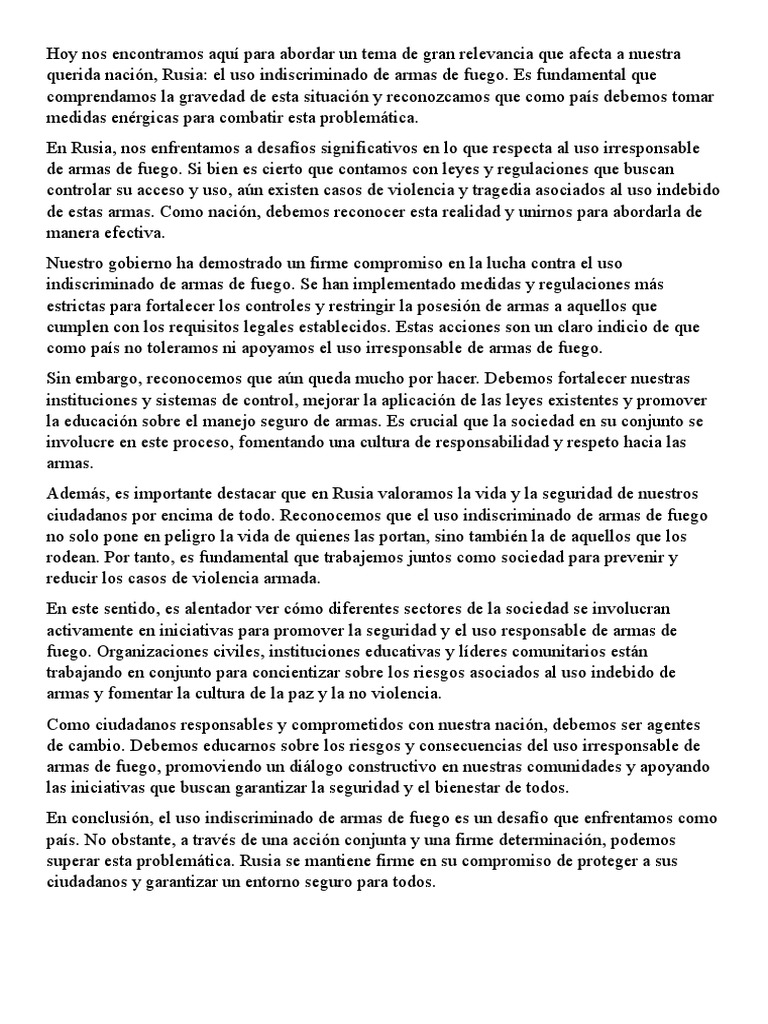 Hoy nos encontramos aquí para abordar un tema de gran relevancia que afecta a nuestra querida nación, Rusia: el uso indiscriminado de armas de fuego. Es fundamental que comprendamos la gravedad de esta situación y reconozcamos que como país debemos tomar medidas enérgicas para combatir esta problemática.

En Rusia, nos enfrentamos a desafíos significativos en lo que respecta al uso irresponsable de armas de fuego. Si bien es cierto que contamos con leyes y regulaciones que buscan controlar su acceso y uso, aún existen casos de violencia y tragedia asociados al uso indebido de estas armas. Como nación, debemos reconocer esta realidad y unirnos para abordarla de manera efectiva.

Nuestro gobierno ha demostrado un firme compromiso en la lucha contra el uso indiscriminado de armas de fuego. Se han implementado medidas y regulaciones más estrictas para fortalecer los controles y restringir la posesión de armas a aquellos que cumplen con los requisitos legales establecidos. Estas acciones son un claro indicio de que como país no toleramos ni apoyamos el uso irresponsable de armas de fuego.

Sin embargo, reconocemos que aún queda mucho por hacer. Debemos fortalecer nuestras instituciones y sistemas de control, mejorar la aplicación de las leyes existentes y promover la educación sobre el manejo seguro de armas. Es crucial que la sociedad en su conjunto se involucre en este proceso, fomentando una cultura de responsabilidad y respeto hacia las armas.

Además, es importante destacar que en Rusia valoramos la vida y la seguridad de nuestros ciudadanos por encima de todo. Reconocemos que el uso indiscriminado de armas de fuego no solo pone en peligro la vida de quienes las portan, sino también la de aquellos que los rodean. Por tanto, es fundamental que trabajemos juntos como sociedad para prevenir y reducir los casos de violencia armada.

En este sentido, es alentador ver cómo diferentes sectores de la sociedad se involucran activamente en iniciativas para promover la seguridad y el uso responsable de armas de fuego. Organizaciones civiles, instituciones educativas y líderes comunitarios están trabajando en conjunto para concientizar sobre los riesgos asociados al uso indebido de armas y fomentar la cultura de la paz y la no violencia.

Como ciudadanos responsables y comprometidos con nuestra nación, debemos ser agentes de cambio. Debemos educarnos sobre los riesgos y consecuencias del uso irresponsable de armas de fuego, promoviendo un diálogo constructivo en nuestras comunidades y apoyando las iniciativas que buscan garantizar la seguridad y el bienestar de todos.

En conclusión, el uso indiscriminado de armas de fuego es un desafío que enfrentamos como país. No obstante, a través de una acción conjunta y una firme determinación, podemos superar esta problemática. Rusia se mantiene firme en su compromiso de proteger a sus ciudadanos y garantizar un entorno seguro para todos.